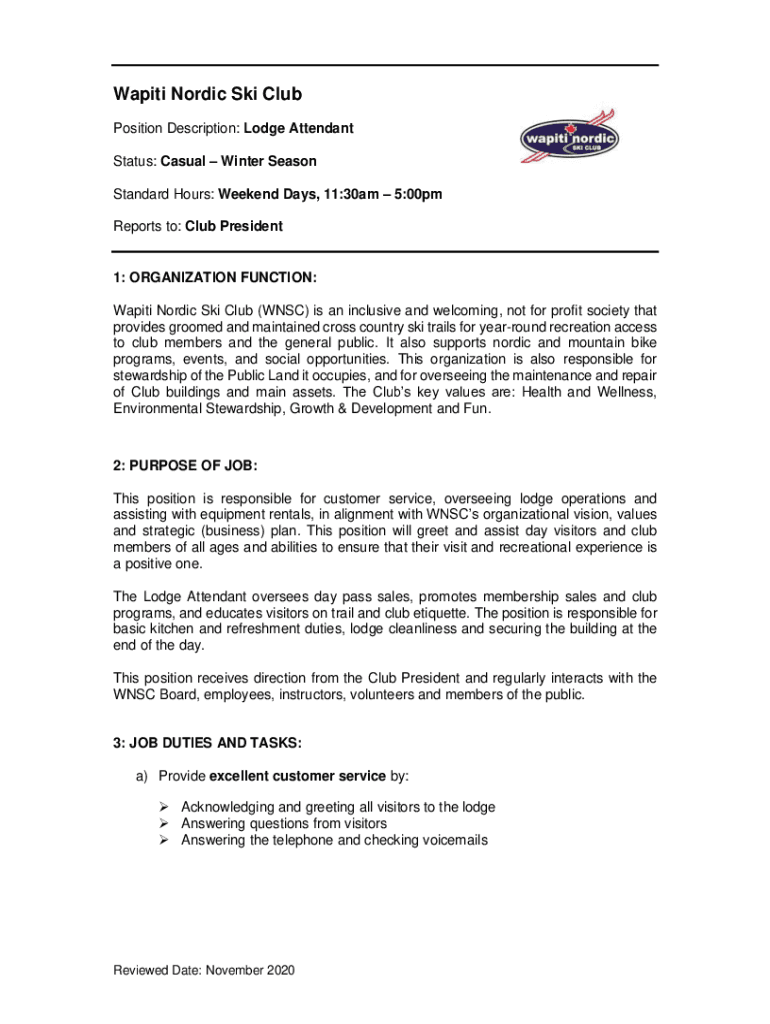 Wapiti Nordic Ski Club

Position Description: Lodge Attendant

wapiti nordic
SKI CLUB

Status: Casual – Winter Season

Standard Hours: Weekend Days, 11:30am – 5:00pm

Reports to: Club President

1: ORGANIZATION FUNCTION:

Wapiti Nordic Ski Club (WNSC) is an inclusive and welcoming, not for profit society that provides groomed and maintained cross country ski trails for year-round recreation access to club members and the general public. It also supports nordic and mountain bike programs, events, and social opportunities. This organization is also responsible for stewardship of the Public Land it occupies, and for overseeing the maintenance and repair of Club buildings and main assets. The Club's key values are: Health and Wellness, Environmental Stewardship, Growth & Development and Fun.

2: PURPOSE OF JOB:

This position is responsible for customer service, overseeing lodge operations and assisting with equipment rentals, in alignment with WNSC's organizational vision, values and strategic (business) plan. This position will greet and assist day visitors and club members of all ages and abilities to ensure that their visit and recreational experience is a positive one.

The Lodge Attendant oversees day pass sales, promotes membership sales and club programs, and educates visitors on trail and club etiquette. The position is responsible for basic kitchen and refreshment duties, lodge cleanliness and securing the building at the end of the day.

This position receives direction from the Club President and regularly interacts with the WNSC Board, employees, instructors, volunteers and members of the public.

3: JOB DUTIES AND TASKS:

a) Provide excellent customer service by:

➢ Acknowledging and greeting all visitors to the lodge
➢ Answering questions from visitors
➢ Answering the telephone and checking voicemails

Reviewed Date: November 2020